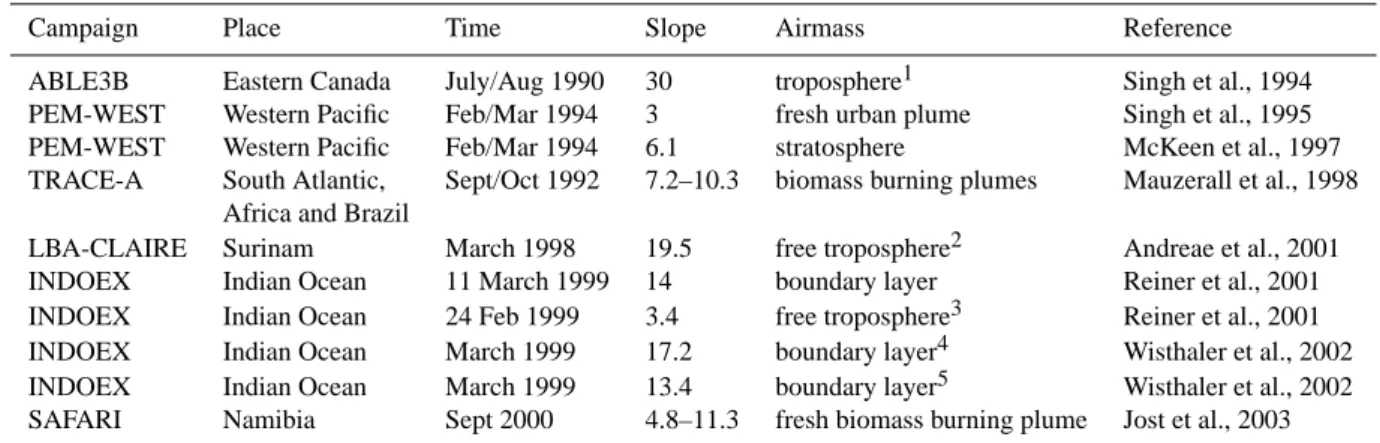 | Campaign | Place | Time | Slope | Airmass | Reference |
|---|---|---|---|---|---|
| ABLE3B | Eastern Canada | July/Aug 1990 | 30 | troposphere$^1$ | Singh et al., 1994 |
| PEM-WEST | Western Pacific | Feb/Mar 1994 | 3 | fresh urban plume | Singh et al., 1995 |
| PEM-WEST | Western Pacific | Feb/Mar 1994 | 6.1 | stratosphere | McKeen et al., 1997 |
| TRACE-A | South Atlantic, Africa and Brazil | Sept/Oct 1992 | 7.2–10.3 | biomass burning plumes | Mauzerall et al., 1998 |
| LBA-CLAIRE | Surinam | March 1998 | 19.5 | free troposphere$^2$ | Andreae et al., 2001 |
| INDOEX | Indian Ocean | 11 March 1999 | 14 | boundary layer | Reiner et al., 2001 |
| INDOEX | Indian Ocean | 24 Feb 1999 | 3.4 | free troposphere$^3$ | Reiner et al., 2001 |
| INDOEX | Indian Ocean | March 1999 | 17.2 | boundary layer$^4$ | Wisthaler et al., 2002 |
| INDOEX | Indian Ocean | March 1999 | 13.4 | boundary layer$^5$ | Wisthaler et al., 2002 |
| SAFARI | Namibia | Sept 2000 | 4.8–11.3 | fresh biomass burning plume | Jost et al., 2003 |